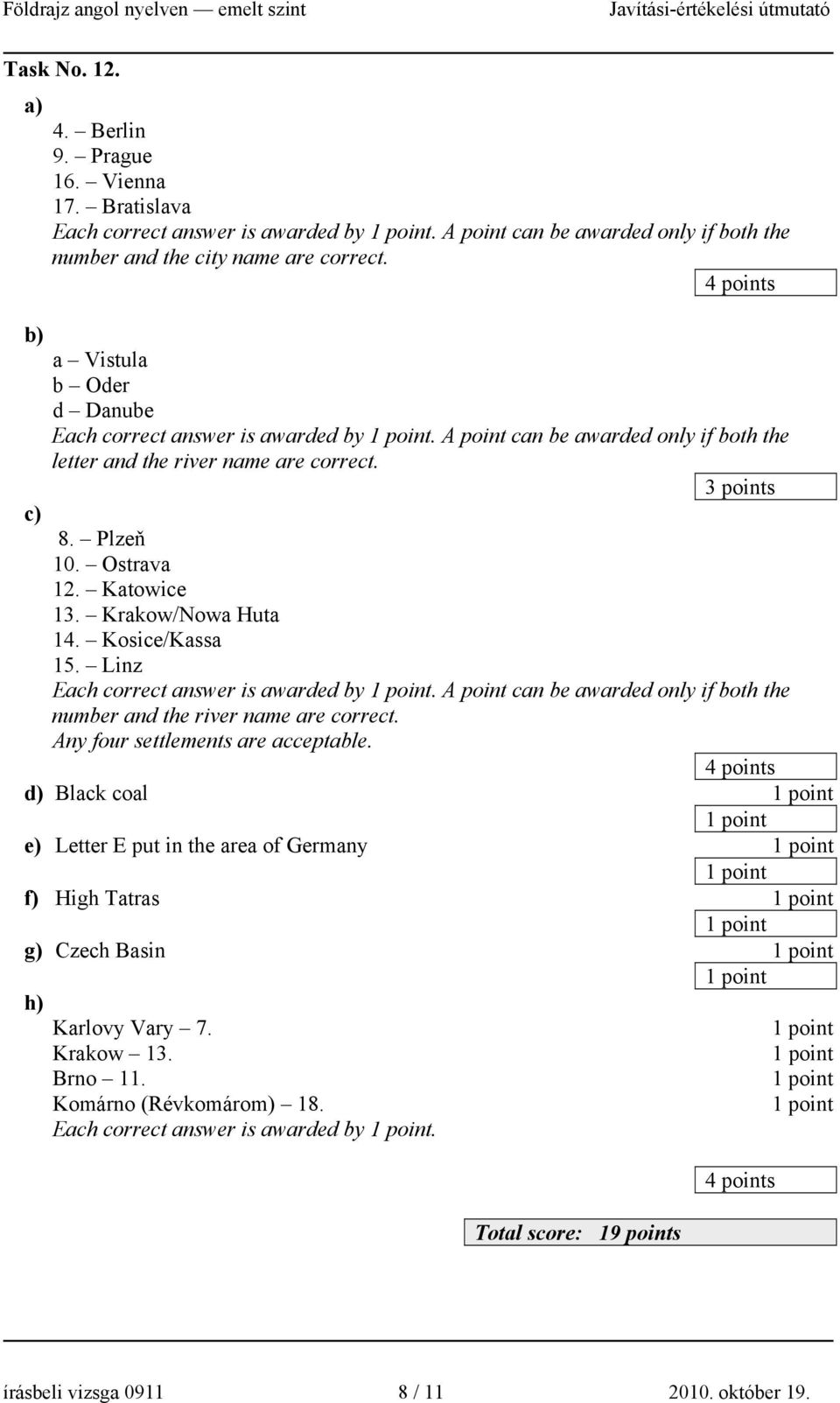 Földrajz angol nyelven — emelt szint Javítási-értékelési útmutató

Task No. 12.

a)
4. – Berlin
9. – Prague
16. – Vienna
17. – Bratislava
Each correct answer is awarded by 1 point. A point can be awarded only if both the number and the city name are correct.

4 points

b)
a – Vistula
b – Oder
d – Danube
Each correct answer is awarded by 1 point. A point can be awarded only if both the letter and the river name are correct.

3 points

c)
8. – Plzeň
10. – Ostrava
12. – Katowice
13. – Krakow/Nowa Huta
14. – Kosice/Kassa
15. – Linz
Each correct answer is awarded by 1 point. A point can be awarded only if both the number and the river name are correct.
Any four settlements are acceptable.

4 points

d) Black coal 1 point

1 point

e) Letter E put in the area of Germany 1 point

1 point

f) High Tatras 1 point

1 point

g) Czech Basin 1 point

1 point

h)
Karlovy Vary – 7. 1 point
Krakow – 13. 1 point
Brno – 11. 1 point
Komárno (Révkomárom) – 18. 1 point
Each correct answer is awarded by 1 point.

4 points

Total score: 19 points

írásbeli vizsga 0911 8 / 11 2010. október 19.